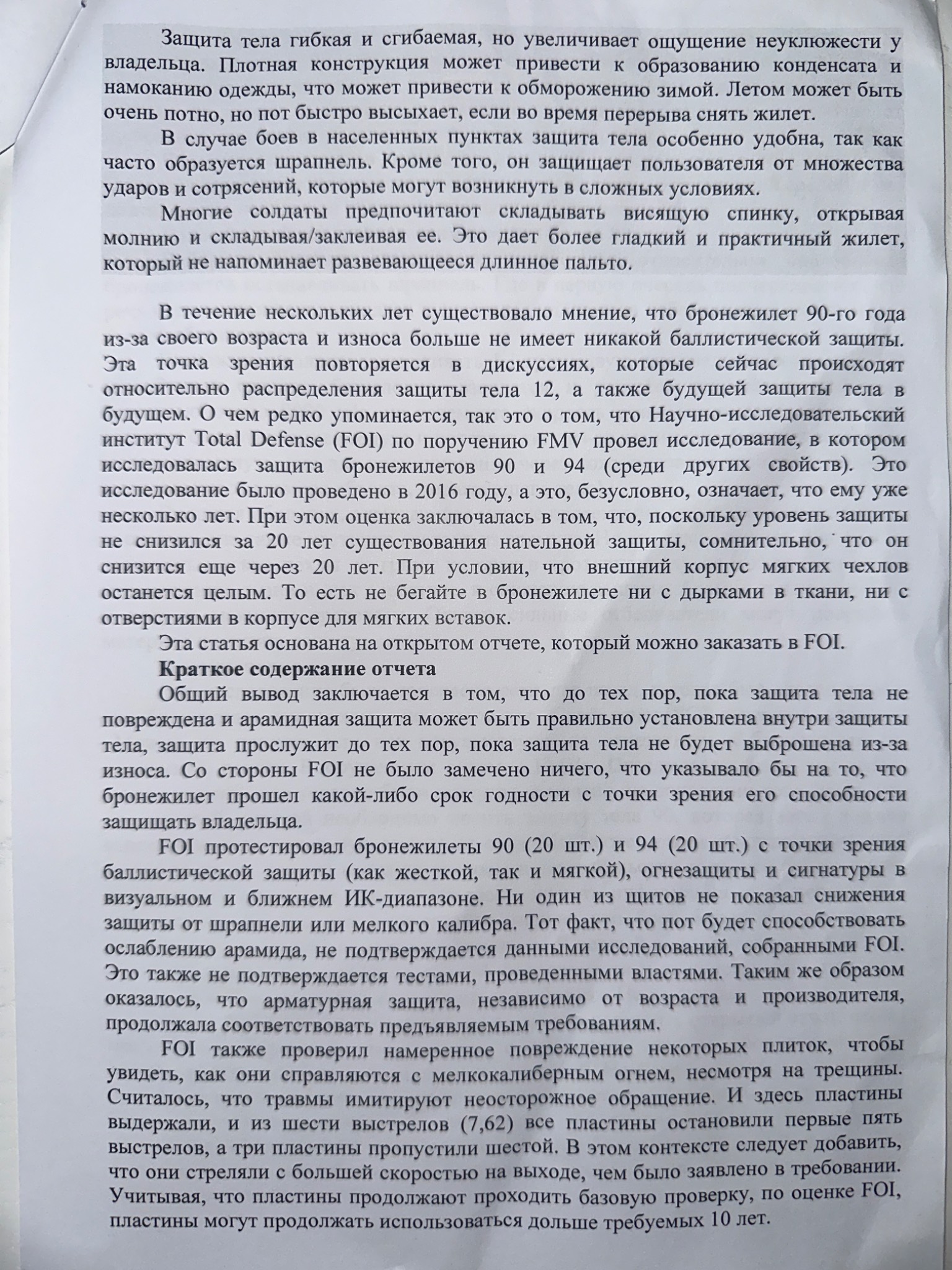 Защита тела гибкая и сгибаемая, но увеличивает ощущение неуклюжести у владельца. Плотная конструкция может привести к образованию конденсата и намоканию одежды, что может привести к обморожению зимой. Летом может быть очень потно, но пот быстро высыхает, если во время перерыва снять жилет.

В случае боев в населенных пунктах защита тела особенно удобна, так как часто образуется шрапнель. Кроме того, он защищает пользователя от множества ударов и сотрясений, которые могут возникнуть в сложных условиях.

Многие солдаты предпочитают складывать висящую спинку, открывая молнию и складывая/заклеивая ее. Это дает более гладкий и практичный жилет, который не напоминает развевающееся длинное пальто.

В течение нескольких лет существовало мнение, что бронежилет 90-го года из-за своего возраста и износа больше не имеет никакой баллистической защиты. Эта точка зрения повторяется в дискуссиях, которые сейчас происходят относительно распределения защиты тела 12, а также будущей защиты тела в будущем. О чем редко упоминается, так это о том, что Научно-исследовательский институт Total Defense (FOI) по поручению FMV провел исследование, в котором исследовалась защита бронежилетов 90 и 94 (среди других свойств). Это исследование было проведено в 2016 году, а это, безусловно, означает, что ему уже несколько лет. При этом оценка заключалась в том, что, поскольку уровень защиты не снизился за 20 лет существования нательной защиты, сомнительно, что он снизится еще через 20 лет. При условии, что внешний корпус мягких чехлов останется целым. То есть не бегайте в бронежилете ни с дырками в ткани, ни с отверстиями в корпусе для мягких вставок.

Эта статья основана на открытом отчете, который можно заказать в FOI.

Краткое содержание отчета

Общий вывод заключается в том, что до тех пор, пока защита тела не повреждена и арамидная защита может быть правильно установлена внутри защиты тела, защита прослужит до тех пор, пока защита тела не будет выброшена из-за износа. Со стороны FOI не было замечено ничего, что указывало бы на то, что бронежилет прошел какой-либо срок годности с точки зрения его способности защищать владельца.

FOI протестировал бронежилеты 90 (20 шт.) и 94 (20 шт.) с точки зрения баллистической защиты (как жесткой, так и мягкой), огнезащиты и сигнатуры в визуальном и ближнем ИК-диапазоне. Ни один из щитов не показал снижения защиты от шрапнели или мелкого калибра. Тот факт, что пот будет способствовать ослаблению арамида, не подтверждается данными исследований, собранными FOI. Это также не подтверждается тестами, проведенными властями. Таким же образом оказалось, что арматурная защита, независимо от возраста и производителя, продолжала соответствовать предъявляемым требованиям.

FOI также проверил намеренное повреждение некоторых плиток, чтобы увидеть, как они справляются с мелкокалиберным огнем, несмотря на трещины. Считалось, что травмы имитируют неосторожное обращение. И здесь пластины выдержали, и из шести выстрелов (7,62) все пластины остановили первые пять выстрелов, а три пластины пропустили шестой. В этом контексте следует добавить, что они стреляли с большей скоростью на выходе, чем было заявлено в требовании. Учитывая, что пластины продолжают проходить базовую проверку, по оценке FOI, пластины могут продолжать использоваться дольше требуемых 10 лет.